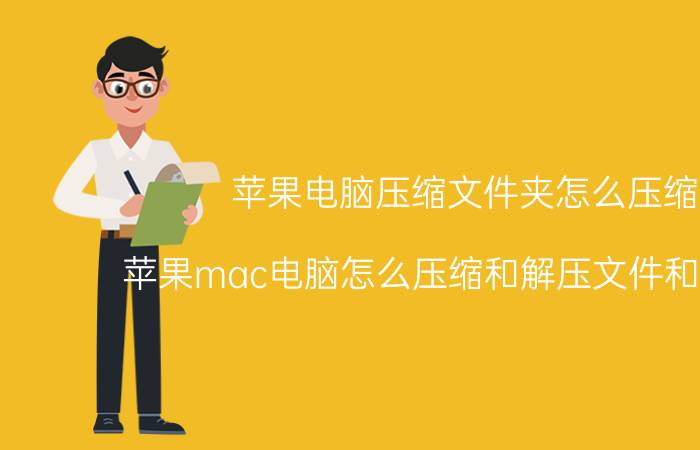 苹果电脑压缩文件夹怎么压缩

苹果mac电脑怎么压缩和解压文件和